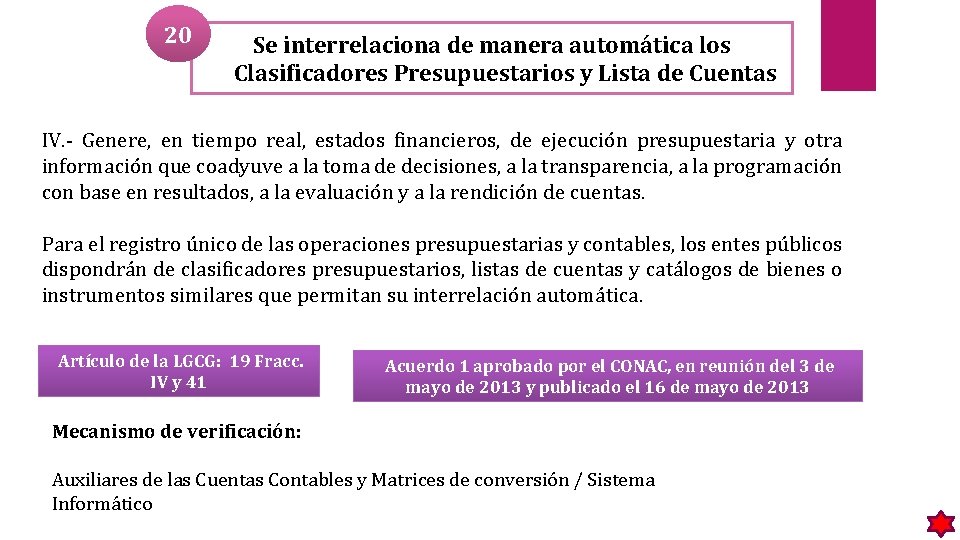 20

Se interrelaciona de manera automática los Clasificadores Presupuestarios y Lista de Cuentas

IV.- Genere, en tiempo real, estados financieros, de ejecución presupuestaria y otra información que coadyuve a la toma de decisiones, a la transparencia, a la programación con base en resultados, a la evaluación y a la rendición de cuentas.

Para el registro único de las operaciones presupuestarias y contables, los entes públicos dispondrán de clasificadores presupuestarios, listas de cuentas y catálogos de bienes o instrumentos similares que permitan su interrelación automática.

Artículo de la LGCG: 19 Fracc. IV y 41

Acuerdo 1 aprobado por el CONAC, en reunión del 3 de mayo de 2013 y publicado el 16 de mayo de 2013

Mecanismo de verificación:

Auxiliares de las Cuentas Contables y Matrices de conversión / Sistema Informático